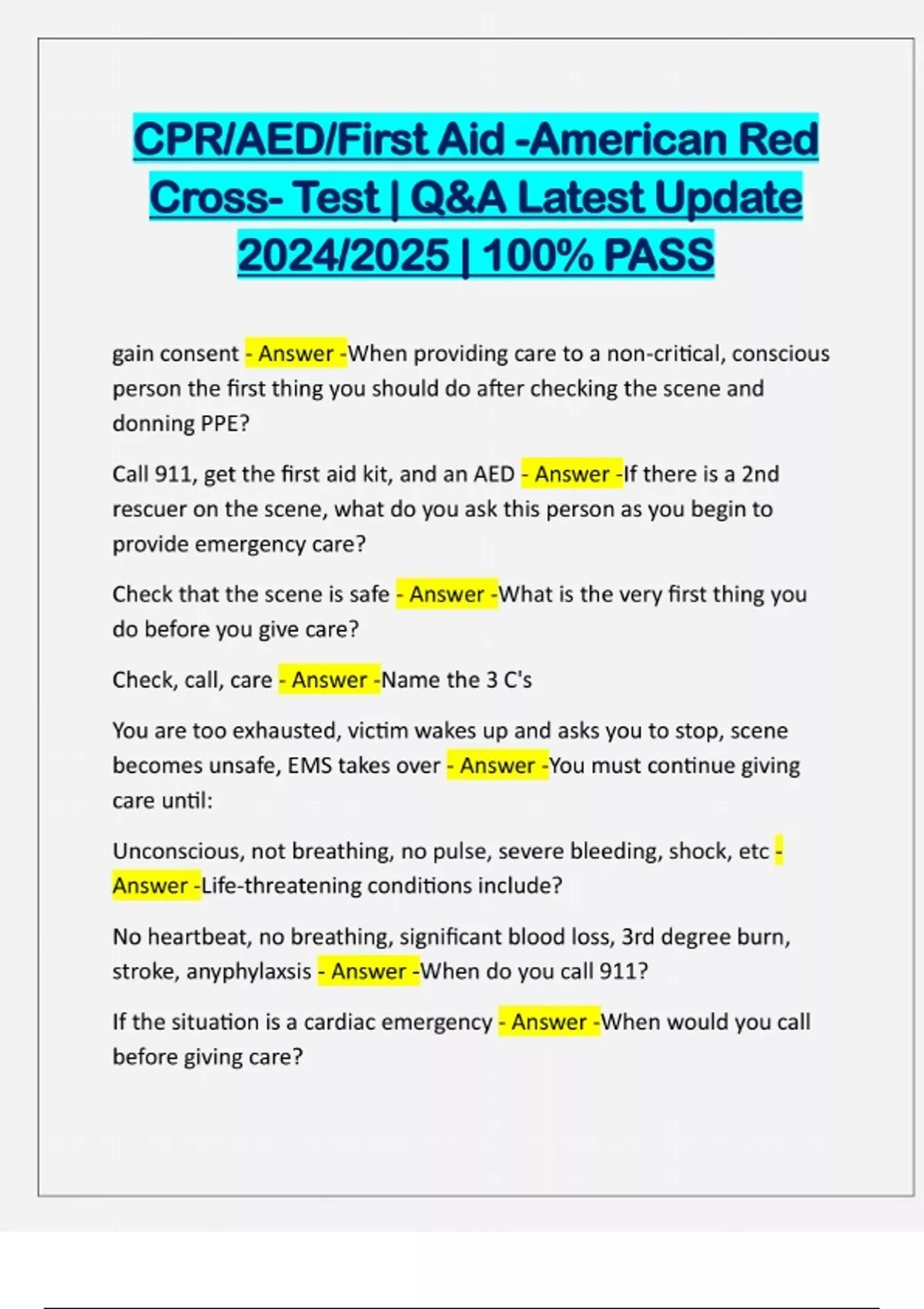 CPR/AED/First Aid -American Red Cross- Test | Q&A Latest Update 2024/2025 | 100% PASS

gain consent - Answer -When providing care to a non-critical, conscious person the first thing you should do after checking the scene and donning PPE?

Call 911, get the first aid kit, and an AED - Answer -If there is a 2nd rescuer on the scene, what do you ask this person as you begin to provide emergency care?

Check that the scene is safe - Answer -What is the very first thing you do before you give care?

Check, call, care - Answer -Name the 3 C's

You are too exhausted, victim wakes up and asks you to stop, scene becomes unsafe, EMS takes over - Answer -You must continue giving care until:

Unconscious, not breathing, no pulse, severe bleeding, shock, etc - Answer -Life-threatening conditions include?

No heartbeat, no breathing, significant blood loss, 3rd degree burn, stroke, anyphylaxsis - Answer -When do you call 911?

If the situation is a cardiac emergency - Answer -When would you call before giving care?